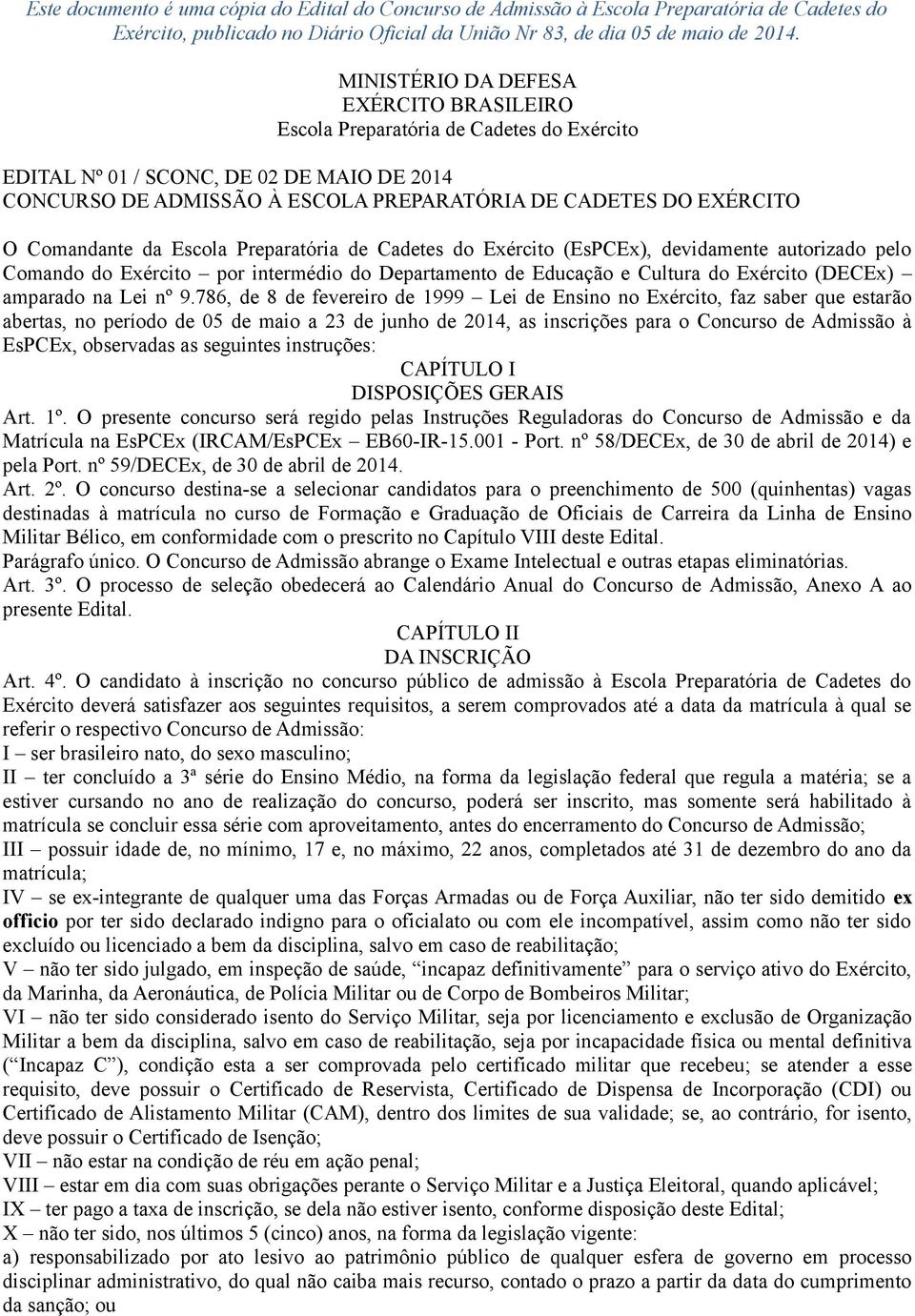 Este documento é uma cópia do Edital do Concurso de Admissão à Escola Preparatória de Cadetes do Exército, publicado no Diário Oficial da União Nr 83, de dia 05 de maio de 2014.

MINISTÉRIO DA DEFESA
EXÉRCITO BRASILEIRO
Escola Preparatória de Cadetes do Exército

EDITAL Nº 01 / SCONC, DE 02 DE MAIO DE 2014
CONCURSO DE ADMISSÃO À ESCOLA PREPARATÓRIA DE CADETES DO EXÉRCITO

O Comandante da Escola Preparatória de Cadetes do Exército (EsPCEx), devidamente autorizado pelo Comando do Exército – por intermédio do Departamento de Educação e Cultura do Exército (DECEx) – amparado na Lei nº 9.786, de 8 de fevereiro de 1999 – Lei de Ensino no Exército, faz saber que estarão abertas, no período de 05 de maio a 23 de junho de 2014, as inscrições para o Concurso de Admissão à EsPCEx, observadas as seguintes instruções:

CAPÍTULO I
DISPOSIÇÕES GERAIS

Art. 1º. O presente concurso será regido pelas Instruções Reguladoras do Concurso de Admissão e da Matrícula na EsPCEx (IRCAM/EsPCEx – EB60-IR-15.001 - Port. nº 58/DECEx, de 30 de abril de 2014) e pela Port. nº 59/DECEx, de 30 de abril de 2014.

Art. 2º. O concurso destina-se a selecionar candidatos para o preenchimento de 500 (quinhentas) vagas destinadas à matrícula no curso de Formação e Graduação de Oficiais de Carreira da Linha de Ensino Militar Bélico, em conformidade com o prescrito no Capítulo VIII deste Edital.

Parágrafo único. O Concurso de Admissão abrange o Exame Intelectual e outras etapas eliminatórias.

Art. 3º. O processo de seleção obedecerá ao Calendário Anual do Concurso de Admissão, Anexo A ao presente Edital.

CAPÍTULO II
DA INSCRIÇÃO

Art. 4º. O candidato à inscrição no concurso público de admissão à Escola Preparatória de Cadetes do Exército deverá satisfazer aos seguintes requisitos, a serem comprovados até a data da matrícula à qual se referir o respectivo Concurso de Admissão:

I – ser brasileiro nato, do sexo masculino;

II – ter concluído a 3ª série do Ensino Médio, na forma da legislação federal que regula a matéria; se a estiver cursando no ano de realização do concurso, poderá ser inscrito, mas somente será habilitado à matrícula se concluir essa série com aproveitamento, antes do encerramento do Concurso de Admissão;

III – possuir idade de, no mínimo, 17 e, no máximo, 22 anos, completados até 31 de dezembro do ano da matrícula;

IV – se ex-integrante de qualquer uma das Forças Armadas ou de Força Auxiliar, não ter sido demitido ex officio por ter sido declarado indigno para o oficialato ou com ele incompatível, assim como não ter sido excluído ou licenciado a bem da disciplina, salvo em caso de reabilitação;

V – não ter sido julgado, em inspeção de saúde, “incapaz definitivamente” para o serviço ativo do Exército, da Marinha, da Aeronáutica, de Polícia Militar ou de Corpo de Bombeiros Militar;

VI – não ter sido considerado isento do Serviço Militar, seja por licenciamento e exclusão de Organização Militar a bem da disciplina, salvo em caso de reabilitação, seja por incapacidade física ou mental definitiva (“Incapaz C”), condição esta a ser comprovada pelo certificado militar que recebeu; se atender a esse requisito, deve possuir o Certificado de Reservista, Certificado de Dispensa de Incorporação (CDI) ou Certificado de Alistamento Militar (CAM), dentro dos limites de sua validade; se, ao contrário, for isento, deve possuir o Certificado de Isenção;

VII – não estar na condição de réu em ação penal;

VIII – estar em dia com suas obrigações perante o Serviço Militar e a Justiça Eleitoral, quando aplicável;

IX – ter pago a taxa de inscrição, se dela não estiver isento, conforme disposição deste Edital;

X – não ter sido, nos últimos 5 (cinco) anos, na forma da legislação vigente:

a) responsabilizado por ato lesivo ao patrimônio público de qualquer esfera de governo em processo disciplinar administrativo, do qual não caiba mais recurso, contado o prazo a partir da data do cumprimento da sanção; ou